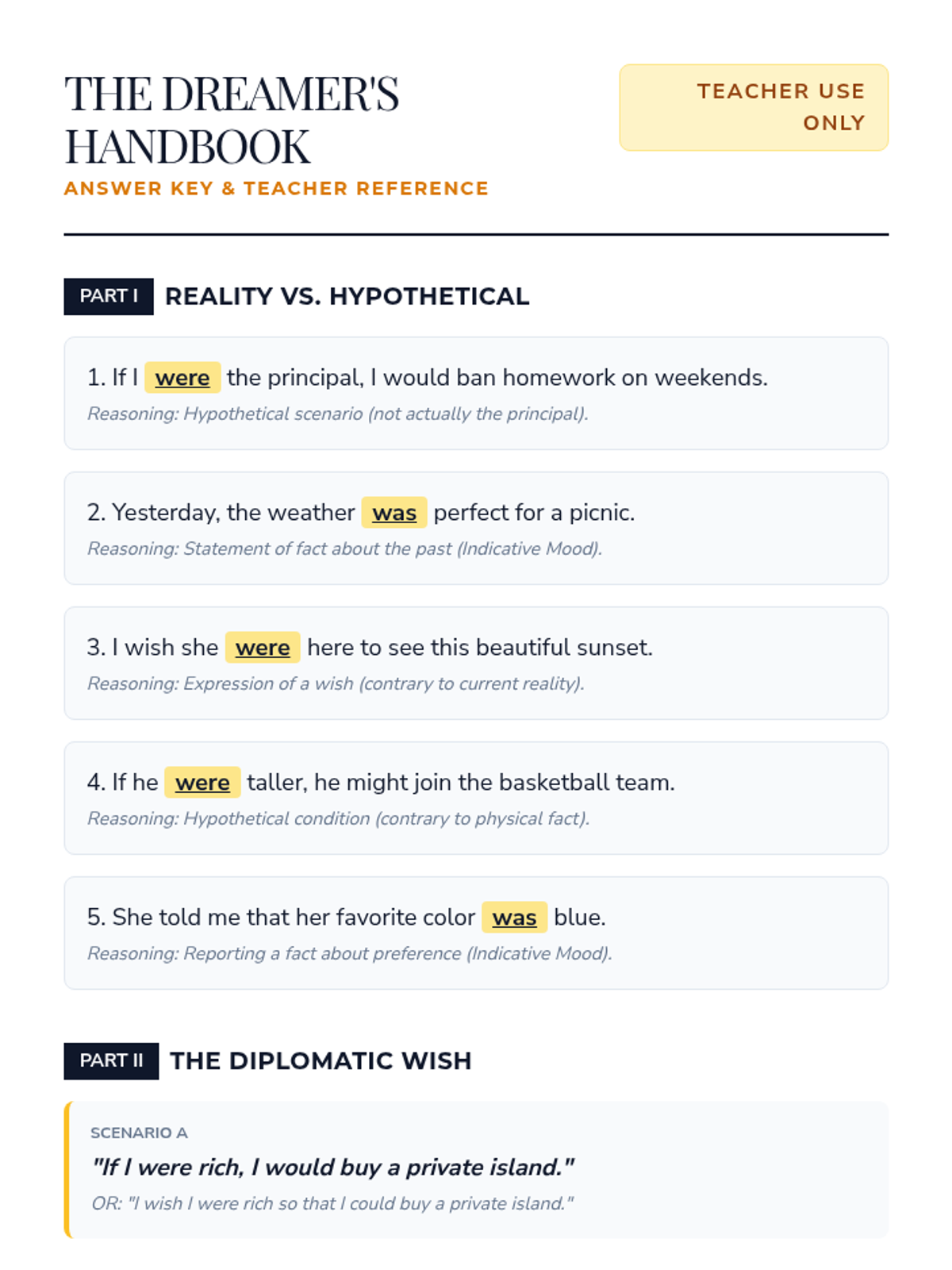 THE DREAMER'S HANDBOOK
ANSWER KEY & TEACHER REFERENCE

TEACHER USE ONLY

PART I REALITY VS. HYPOTHETICAL

1. If I were the principal, I would ban homework on weekends.
Reasoning: Hypothetical scenario (not actually the principal).

2. Yesterday, the weather was perfect for a picnic.
Reasoning: Statement of fact about the past (Indicative Mood).

3. I wish she were here to see this beautiful sunset.
Reasoning: Expression of a wish (contrary to current reality).

4. If he were taller, he might join the basketball team.
Reasoning: Hypothetical condition (contrary to physical fact).

5. She told me that her favorite color was blue.
Reasoning: Reporting a fact about preference (Indicative Mood).

PART II THE DIPLOMATIC WISH

SCENARIO A
"If I were rich, I would buy a private island."
OR: "I wish I were rich so that I could buy a private island."